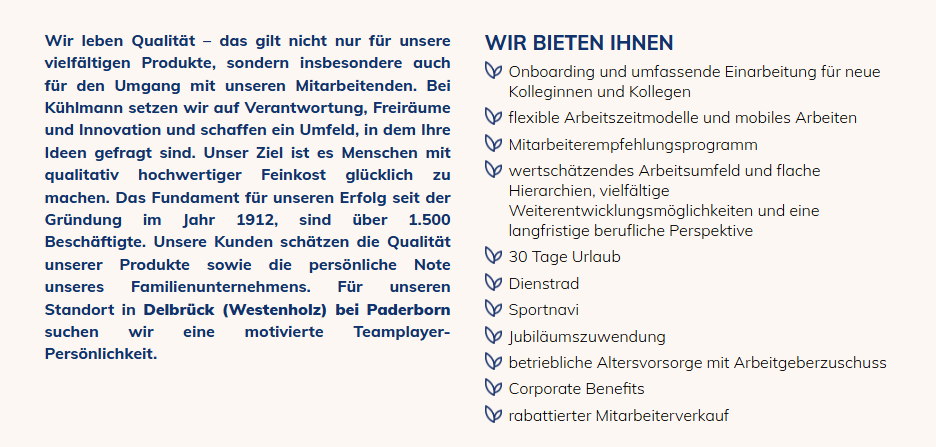 Wir leben Qualität – das gilt nicht nur für unsere vielfältigen Produkte, sondern insbesondere auch für den Umgang mit unseren Mitarbeitenden. Bei Kühlmann setzen wir auf Verantwortung, Freiräume und Innovation und schaffen ein Umfeld, in dem Ihre Ideen gefragt sind. Unser Ziel ist es Menschen mit qualitativ hochwertiger Feinkost glücklich zu machen. Das Fundament für unseren Erfolg seit der Gründung im Jahr 1912, sind über 1.500 Beschäftigte. Unsere Kunden schätzen die Qualität unserer Produkte sowie die persönliche Note unseres Familienunternehmens. Für unseren Standort in Delbrück (Westenholz) bei Paderborn suchen wir eine motivierte Teamplayer-Persönlichkeit.

WIR BIETEN IHNEN

Onboarding und umfassende Einarbeitung für neue Kolleginnen und Kollegen

flexible Arbeitszeitmodelle und mobiles Arbeiten

Mitarbeiterempfehlungsprogramm

wertschätzendes Arbeitsumfeld und flache Hierarchien, vielfältige Weiterentwicklungsmöglichkeiten und eine langfristige berufliche Perspektive

30 Tage Urlaub

Dienstrad

Sportnavi

Jubiläumszuwendung

betriebliche Altersvorsorge mit Arbeitgeberzuschuss

Corporate Benefits

rabattierter Mitarbeiterverkauf